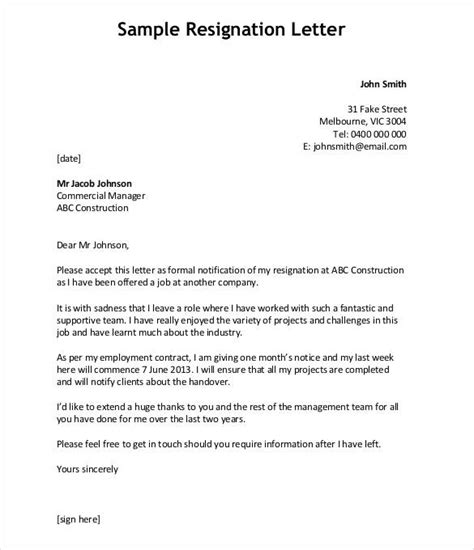 Sample Resignation Letter

John Smith

31 Fake Street
Melbourne, VIC 3004
Tel: 0400 000 000
E: johnsmith@email.com

[date]

Mr Jacob Johnson
Commercial Manager
ABC Construction

Dear Mr Johnson,

Please accept this letter as formal notification of my resignation at ABC Construction as I have been offered a job at another company.

It is with sadness that I leave a role where I have worked with such a fantastic and supportive team. I have really enjoyed the variety of projects and challenges in this job and have learnt much about the industry.

As per my employment contract, I am giving one month's notice and my last week here will commence 7 June 2013. I will ensure that all my projects are completed and will notify clients about the handover.

I'd like to extend a huge thanks to you and the rest of the management team for all you have done for me over the last two years.

Please feel free to get in touch should you require information after I have left.

Yours sincerely

[sign here]